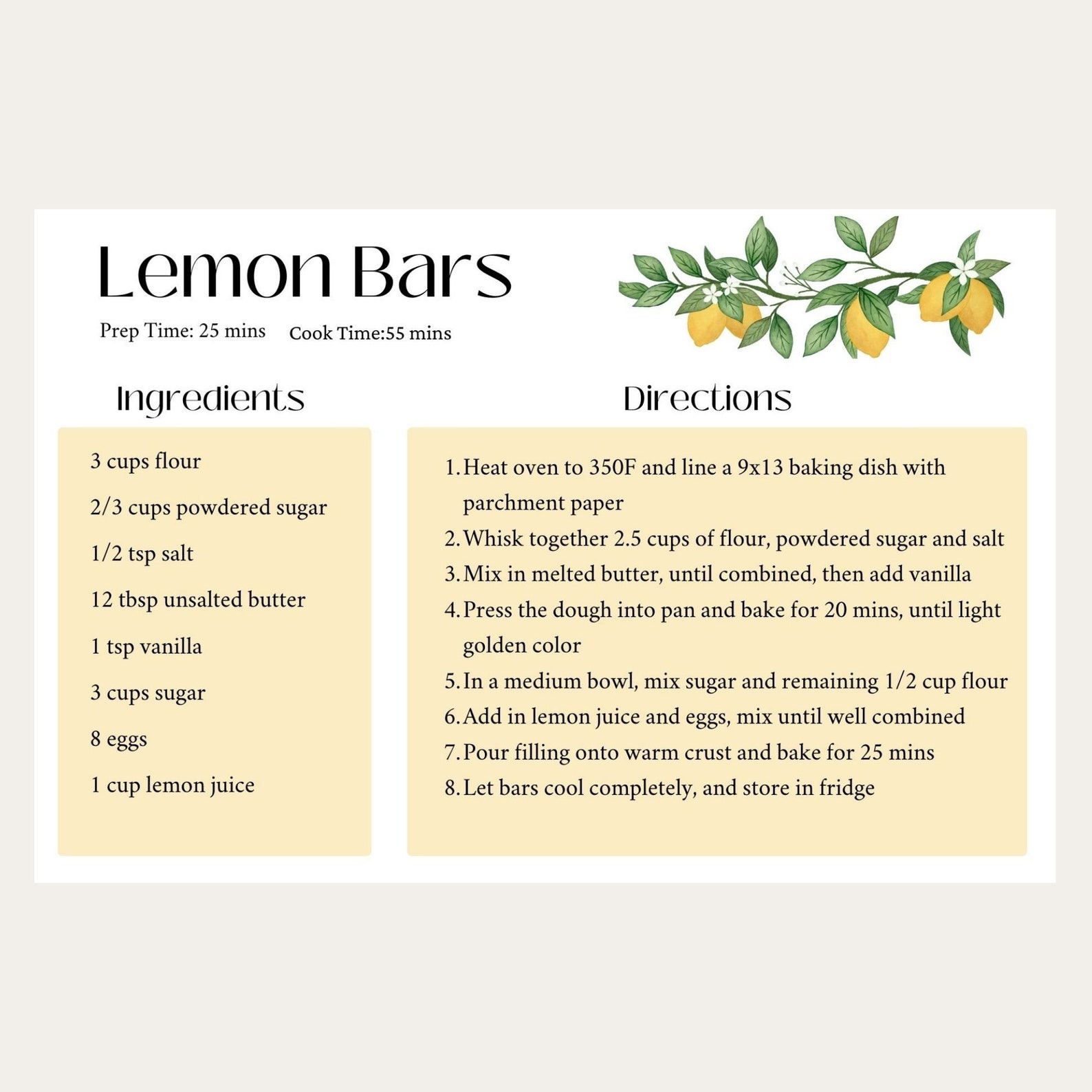 Lemon Bars

Prep Time: 25 mins Cook Time:55 mins

Ingredients

3 cups flour

2/3 cups powdered sugar

1/2 tsp salt

12 tbsp unsalted butter

1 tsp vanilla

3 cups sugar

8 eggs

1 cup lemon juice

Directions

1. Heat oven to 350F and line a 9x13 baking dish with parchment paper
2. Whisk together 2.5 cups of flour, powdered sugar and salt
3. Mix in melted butter, until combined, then add vanilla
4. Press the dough into pan and bake for 20 mins, until light golden color
5. In a medium bowl, mix sugar and remaining 1/2 cup flour
6. Add in lemon juice and eggs, mix until well combined
7. Pour filling onto warm crust and bake for 25 mins
8. Let bars cool completely, and store in fridge